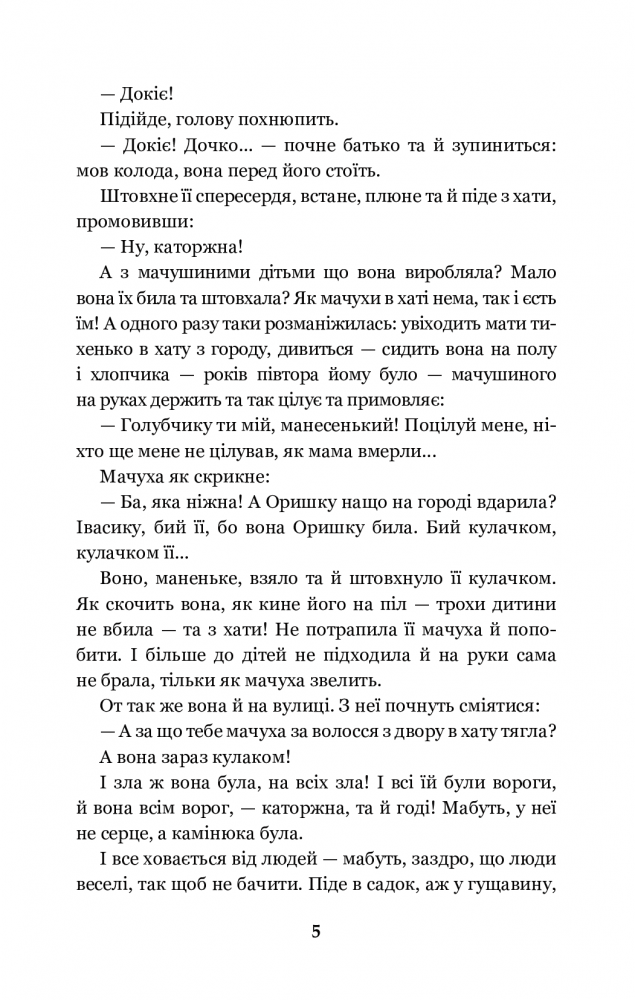 — Докіє!

Підійде, голову похнюпить.

— Докіє! Дочко... — почне батько та й зупиниться: мов колода, вона перед його стоїть.

Штовхне її спересердя, встане, плюне та й піде з хати, промовивши:

— Ну, каторжна!

А з мачушиними дітьми що вона виробляла? Мало вона їх била та штовхала? Як мачухи в хаті нема, так і єсть їм! А одного разу таки розманіжилась: увіходить мати тихенько в хату з городу, дивиться — сидить вона на полу і хлопчика — років півтора йому було — мачушиного на руках держить та так цілує та примовляє:

— Голубчику ти мій, манесенький! Поцілуй мене, ніхто ще мене не цілував, як мама вмерли...

Мачуха як скрикне:

— Ба, яка ніжна! А Оришку нащо на городі вдарила? Івасику, бий її, бо вона Оришку била. Бий кулачком, кулачком її...

Воно, маненьке, взяло та й штовхнуло її кулачком. Як скочить вона, як кине його на піл — трохи дитини не вбила — та з хати! Не потрапила її мачуха й попобити. І більше до дітей не підходила й на руки сама не брала, тільки як мачуха звелить.

От так же вона й на вулиці. З неї почнуть сміятися:

— А за що тебе мачуха за волосся з двору в хату тягла?

А вона зараз кулаком!

І зла ж вона була, на всіх зла! І всі їй були вороги, й вона всім ворог, — каторжна, та й годі! Мабуть, у неї не серце, а камінюка була.

І все ховається від людей — мабуть, заздро, що люди веселі, так щоб не бачити. Піде в садок, аж у гущавину,

5